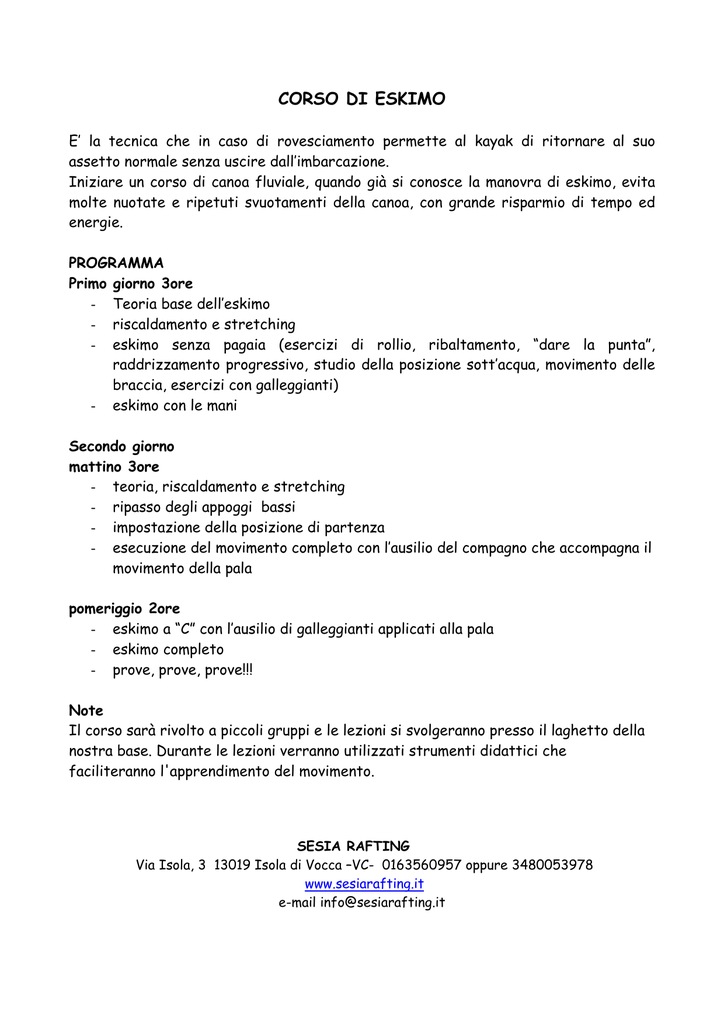 CORSO DI ESKIMO

E' la tecnica che in caso di rovesciamento permette al kayak di ritornare al suo assetto normale senza uscire dall'imbarcazione.
Iniziare un corso di canoa fluviale, quando già si conosce la manovra di eskimo, evita molte nuotate e ripetuti svuotamenti della canoa, con grande risparmio di tempo ed energie.

PROGRAMMA
Primo giorno 3ore
- Teoria base dell'eskimo
- riscaldamento e stretching
- eskimo senza pagaia (esercizi di rollio, ribaltamento, "dare la punta", raddrizzamento progressivo, studio della posizione sott'acqua, movimento delle braccia, esercizi con galleggianti)
- eskimo con le mani

Secondo giorno
mattino 3ore
- teoria, riscaldamento e stretching
- ripasso degli appoggi bassi
- impostazione della posizione di partenza
- esecuzione del movimento completo con l'ausilio del compagno che accompagna il movimento della pala

pomeriggio 2ore
- eskimo a "C" con l'ausilio di galleggianti applicati alla pala
- eskimo completo
- prove, prove, prove!!!

Note
Il corso sarà rivolto a piccoli gruppi e le lezioni si svolgeranno presso il laghetto della nostra base. Durante le lezioni verranno utilizzati strumenti didattici che faciliteranno l'apprendimento del movimento.

SESIA RAFTING
Via Isola, 3 13019 Isola di Vocca –VC- 0163560957 oppure 3480053978
www.sesiarafting.it
e-mail info@sesiarafting.it